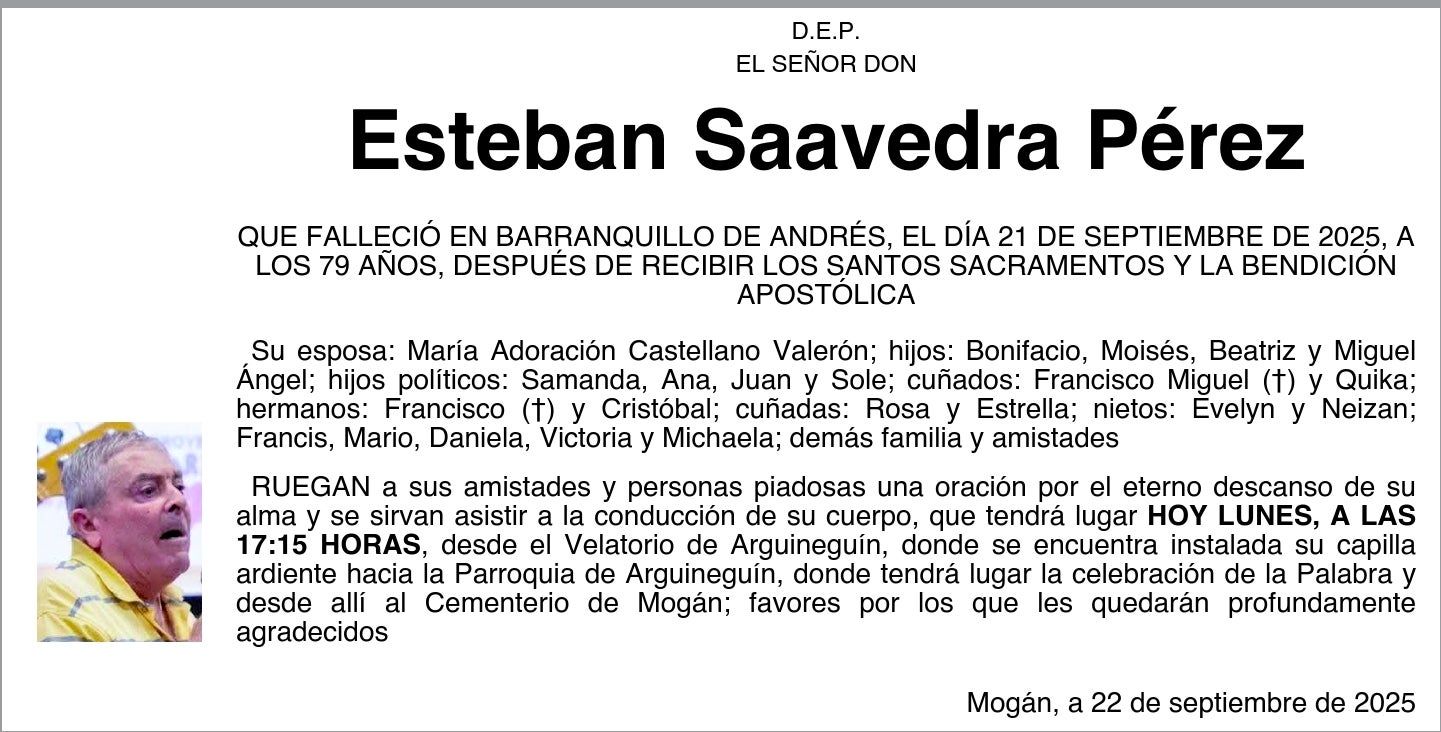 D.E.P.
EL SEÑOR DON

Esteban Saavedra Pérez

QUE FALLECIÓ EN BARRANQUILLO DE ANDRÉS, EL DÍA 21 DE SEPTIEMBRE DE 2025, A LOS 79 AÑOS, DESPUÉS DE RECIBIR LOS SANTOS SACRAMENTOS Y LA BENDICIÓN APOSTÓLICA

Su esposa: María Adoración Castellano Valerón; hijos: Bonifacio, Moisés, Beatriz y Miguel Ángel; hijos políticos: Samanda, Ana, Juan y Sole; cuñados: Francisco Miguel (†) y Quika; hermanos: Francisco (†) y Cristóbal; cuñadas: Rosa y Estrella; nietos: Evelyn y Neizan; Francis, Mario, Daniela, Victoria y Michaela; demás familia y amistades

RUEGAN a sus amistades y personas piadosas una oración por el eterno descanso de su alma y se sirvan asistir a la conducción de su cuerpo, que tendrá lugar HOY LUNES, A LAS 17:15 HORAS, desde el Velatorio de Arguineguín, donde se encuentra instalada su capilla ardiente hacia la Parroquia de Arguineguín, donde tendrá lugar la celebración de la Palabra y desde allí al Cementerio de Mogán; favores por los que les quedarán profundamente agradecidos

Mogán, a 22 de septiembre de 2025